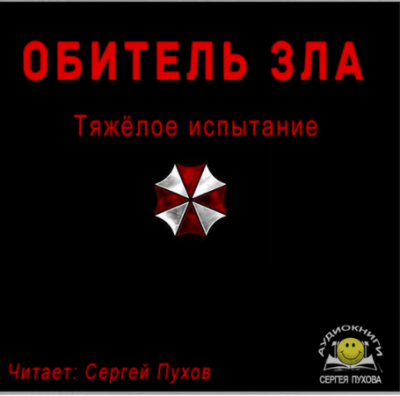 ОБИТЕЛЬ ЗЛА

Тяжёлое испытание

Читает: Сергей Пухов

АУДИОКНИГИ
СЕРГЕЯ ПУХОВА